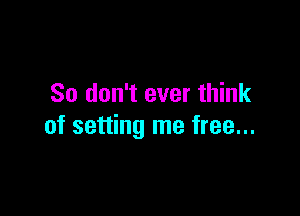 So don't ever think
of setting me free...